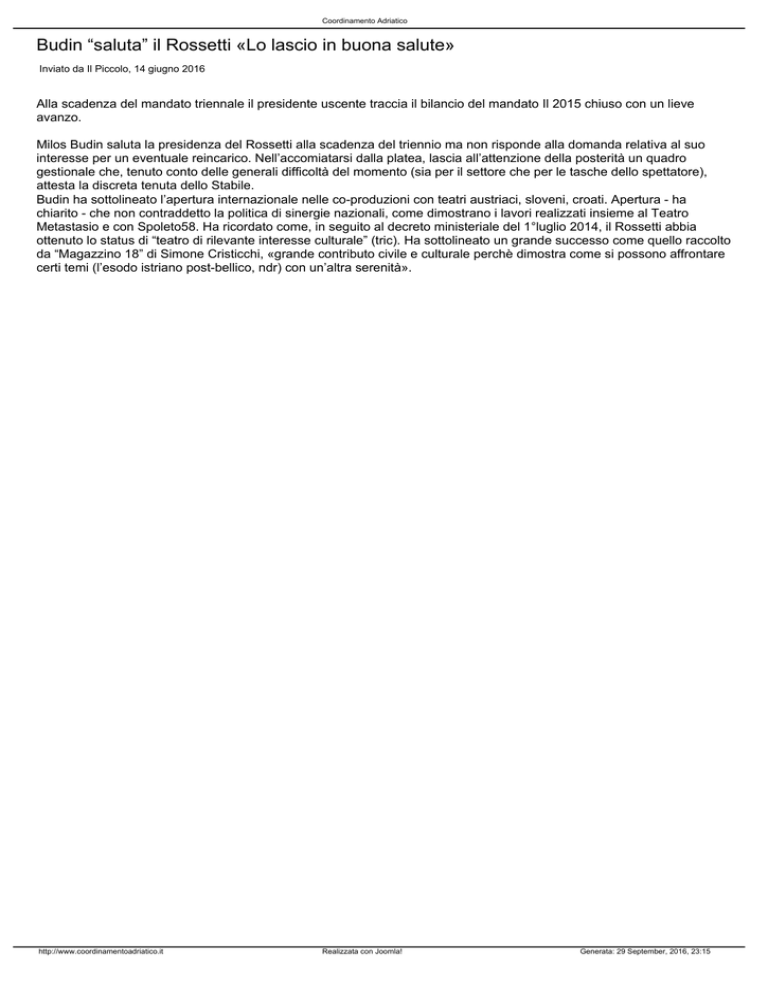 Coordinamento Adriatico

Budin “saluta” il Rossetti «Lo lascio in buona salute»

Inviato da Il Piccolo, 14 giugno 2016

Alla scadenza del mandato triennale il presidente uscente traccia il bilancio del mandato Il 2015 chiuso con un lieve avanzo.

Milos Budin saluta la presidenza del Rossetti alla scadenza del triennio ma non risponde alla domanda relativa al suo interesse per un eventuale reincarico. Nell’accomiatarsi dalla platea, lascia all’attenzione della posterità un quadro gestionale che, tenuto conto delle generali difficoltà del momento (sia per il settore che per le tasche dello spettatore), attesta la discreta tenuta dello Stabile.
Budin ha sottolineato l’apertura internazionale nelle co-produzioni con teatri austriaci, sloveni, croati. Apertura - ha chiarito - che non contraddetto la politica di sinergie nazionali, come dimostrano i lavori realizzati insieme al Teatro Metastasio e con Spoleto58. Ha ricordato come, in seguito al decreto ministeriale del 1°luglio 2014, il Rossetti abbia ottenuto lo status di “teatro di rilevante interesse culturale” (tric). Ha sottolineato un grande successo come quello raccolto da “Magazzino 18” di Simone Cristicchi, «grande contributo civile e culturale perchè dimostra come si possono affrontare certi temi (l’esodo istriano post-bellico, ndr) con un’altra serenità».

http://www.coordinamentoadriatico.it Realizzata con Joomla! Generata: 29 September, 2016, 23:15